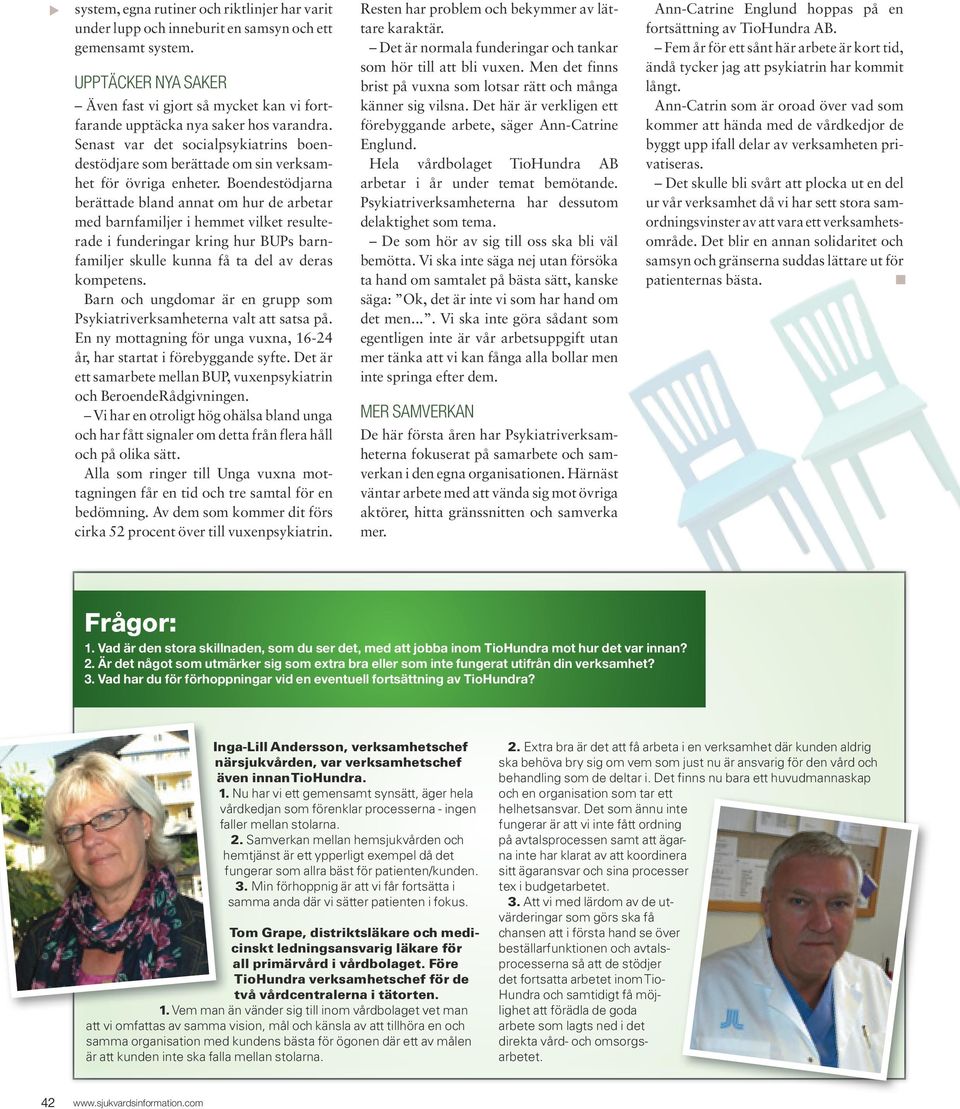 system, egna rutiner och riktlinjer har varit under lupp och inneburit en samsyn och ett gemensamt system.

UPPTÄCKER NYA SAKER

– Även fast vi gjort så mycket kan vi fortfarande upptäcka nya saker hos varandra. Senast var det socialpsykiatrins boendestödjare som berättade om sin verksamhet för övriga enheter. Boendestödjarna berättade bland annat om hur de arbetar med barnfamiljer i hemmet vilket resulterade i funderingar kring hur BUPs barnfamiljer skulle kunna få ta del av deras kompetens.

Barn och ungdomar är en grupp som Psykiatriverksamheterna valt att satsa på. En ny mottagning för unga vuxna, 16-24 år, har startat i förebyggande syfte. Det är ett samarbete mellan BUP, vuxenpsykiatrin och BeroendeRådgivningen.

– Vi har en otroligt hög ohälsa bland unga och har fått signaler om detta från flera håll och på olika sätt.

Alla som ringer till Unga vuxna mottagningen får en tid och tre samtal för en bedömning. Av dem som kommer dit förs cirka 52 procent över till vuxenpsykiatrin. Resten har problem och bekymmer av lättare karaktär.

– Det är normala funderingar och tankar som hör till att bli vuxen. Men det finns brist på vuxna som lotsar rätt och många känner sig vilsna. Det här är verkligen ett förebyggande arbete, säger Ann-Catrine Englund.

Hela vårdbolaget TioHundra AB arbetar i år under temat bemötande. Psykiatriverksamheterna har dessutom delaktighet som tema.

– De som hör av sig till oss ska bli väl bemötta. Vi ska inte säga nej utan försöka ta hand om samtalet på bästa sätt, kanske säga: ”Ok, det är inte vi som har hand om det men...”. Vi ska inte göra sådant som egentligen inte är vår arbetsuppgift utan mer tänka att vi kan fånga alla bollar men inte springa efter dem.

MER SAMVERKAN

De här första åren har Psykiatriverksamheterna fokuserat på samarbete och samverkan i den egna organisationen. Härnäst väntar arbete med att vända sig mot övriga aktörer, hitta gränssnitten och samverka mer.

Ann-Catrine Englund hoppas på en fortsättning av TioHundra AB.

– Fem år för ett sånt här arbete är kort tid, ändå tycker jag att psykiatrin har kommit långt.

Ann-Catrin som är oroad över vad som kommer att hända med de vårdkedjor de byggt upp ifall delar av verksamheten privatiseras.

– Det skulle bli svårt att plocka ut en del ur vår verksamhet då vi har sett stora samordningsvinster av att vara ett verksamhetsområde. Det blir en annan solidaritet och samsyn och gränserna suddas lättare ut för patienternas bästa.

Frågor:
1. Vad är den stora skillnaden, som du ser det, med att jobba inom TioHundra mot hur det var innan?
2. Är det något som utmärker sig som extra bra eller som inte fungerat utifrån din verksamhet?
3. Vad har du för förhoppningar vid en eventuell fortsättning av TioHundra?

Inga-Lill Andersson, verksamhetschef närsjukvården, var verksamhetschef även innan TioHundra.
1. Nu har vi ett gemensamt synsätt, äger hela vårdkedjan som förenklar processerna - ingen faller mellan stolarna.
2. Samverkan mellan hemsjukvården och hemtjänst är ett ypperligt exempel då det fungerar som allra bäst för patienten/kunden.
3. Min förhoppnig är att vi får fortsätta i samma anda där vi sätter patienten i fokus.

Tom Grape, distriktsläkare och medicinskt ledningsansvarig läkare för all primärvård i vårdbolaget. Före TioHundra verksamhetschef för de två vårdcentralerna i tätorten.
1. Vem man än vänder sig till inom vårdbolaget vet man att vi omfattas av samma vision, mål och känsla av att tillhöra en och samma organisation med kundens bästa för ögonen där ett av målen är att kunden inte ska falla mellan stolarna.

2. Extra bra är det att få arbeta i en verksamhet där kunden aldrig ska behöva bry sig om vem som just nu är ansvarig för den vård och behandling som de deltar i. Det finns nu bara ett huvudmannaskap och en organisation som tar ett helhetsansvar. Det som ännu inte fungerar är att vi inte fått ordning på avtalsprocessen samt att ägarna inte har klarat av att koordinera sitt ägaransvar och sina processer tex i budgetarbetet.
3. Att vi med lärdom av de utvärderingar som görs ska få chansen att i första hand se över beställarfunktionen och avtalsprocesserna så att de stödjer det fortsatta arbetet inom TioHundra och samtidigt få möjlighet att förädla de goda arbete som lagts ned i det direkta vård- och omsorgsarbetet.

42 www.sjukvardsinformation.com